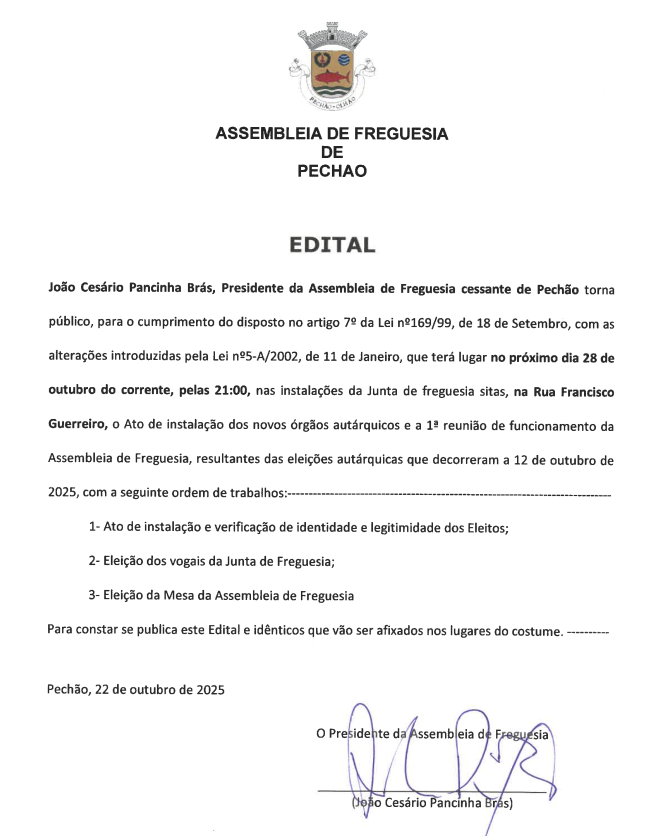 PECHÃO - OLHÃO

ASSEMBLEIA DE FREGUESIA
DE
PECHAO

EDITAL

João Cesário Pancinha Brás, Presidente da Assembleia de Freguesia cessante de Pechão torna público, para o cumprimento do disposto no artigo 7º da Lei nº169/99, de 18 de Setembro, com as alterações introduzidas pela Lei nº5-A/2002, de 11 de Janeiro, que terá lugar no próximo dia 28 de outubro do corrente, pelas 21:00, nas instalações da Junta de freguesia sitas, na Rua Francisco Guerreiro, o Ato de instalação dos novos órgãos autárquicos e a 1ª reunião de funcionamento da Assembleia de Freguesia, resultantes das eleições autárquicas que decorreram a 12 de outubro de 2025, com a seguinte ordem de trabalhos:---------------------------------------------------------------------------

1- Ato de instalação e verificação de identidade e legitimidade dos Eleitos;

2- Eleição dos vogais da Junta de Freguesia;

3- Eleição da Mesa da Assembleia de Freguesia

Para constar se publica este Edital e idênticos que vão ser afixados nos lugares do costume. ----------

Pechão, 22 de outubro de 2025

O Presidente da Assembleia de Freguesia

(João Cesário Pancinha Brás)